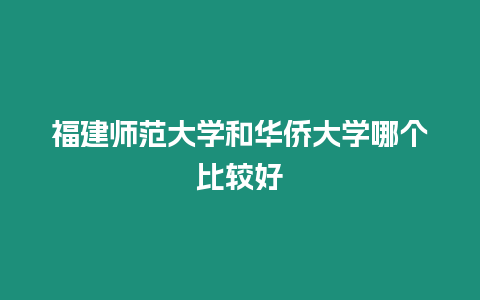 福建师范大学和华侨大学哪个比较好